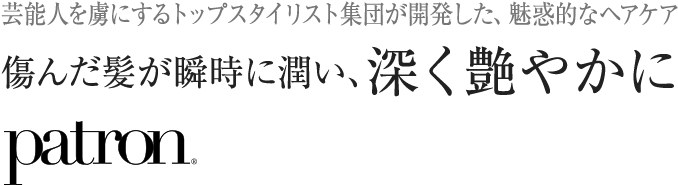 芸能人を虜にするトップスタイリスト集団が開発した、魅惑的なヘアケア

傷んだ髪が瞬時に潤い、深く艶やかに

patron®